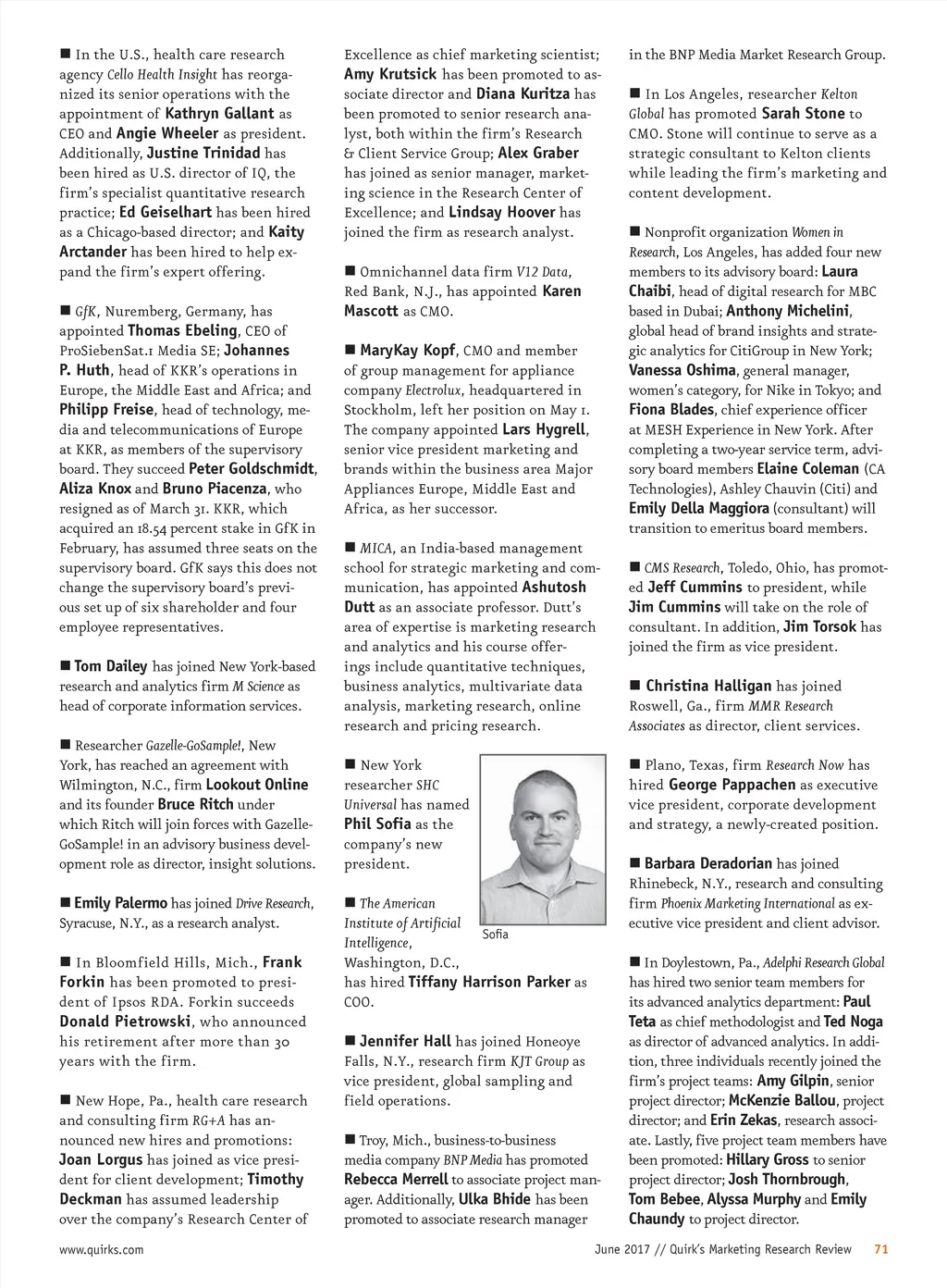 ■ In the U.S., health care research agency Cello Health Insight has reorganized its senior operations with the appointment of Kathryn Gallant as CEO and Angie Wheeler as president. Additionally, Justine Trinidad has been hired as U.S. director of IQ, the firm's specialist quantitative research practice; Ed Geiselhart has been hired as a Chicago-based director; and Kaity Arctander has been hired to help expand the firm's expert offering.

■ GfK, Nuremberg, Germany, has appointed Thomas Ebeling, CEO of ProSiebenSat.1 Media SE; Johannes P. Huth, head of KKR's operations in Europe, the Middle East and Africa; and Philipp Freise, head of technology, media and telecommunications of Europe at KKR, as members of the supervisory board. They succeed Peter Goldschmidt, Aliza Knox and Bruno Piacenza, who resigned as of March 31. KKR, which acquired an 18.54 percent stake in GfK in February, has assumed three seats on the supervisory board. GfK says this does not change the supervisory board's previous set up of six shareholder and four employee representatives.

■ Tom Dailey has joined New York-based research and analytics firm M Science as head of corporate information services.

■ Researcher Gazelle-GoSample!, New York, has reached an agreement with Wilmington, N.C., firm Lookout Online and its founder Bruce Ritch under which Ritch will join forces with Gazelle-GoSample! in an advisory business development role as director, insight solutions.

■ Emily Palermo has joined Drive Research, Syracuse, N.Y., as a research analyst.

■ In Bloomfield Hills, Mich., Frank Forkin has been promoted to president of Ipsos RDA. Forkin succeeds Donald Pietrowski, who announced his retirement after more than 30 years with the firm.

■ New Hope, Pa., health care research and consulting firm RG+A has announced new hires and promotions: Joan Lorgus has joined as vice president for client development; Timothy Deckman has assumed leadership over the company's Research Center of Excellence as chief marketing scientist; Amy Krutsick has been promoted to associate director and Diana Kuritza has been promoted to senior research analyst, both within the firm's Research & Client Service Group; Alex Graber has joined as senior manager, marketing science in the Research Center of Excellence; and Lindsay Hoover has joined the firm as research analyst.

■ Omnichannel data firm V12 Data, Red Bank, N.J., has appointed Karen Mascott as CMO.

■ MaryKay Kopf, CMO and member of group management for appliance company Electrolux, headquartered in Stockholm, left her position on May 1. The company appointed Lars Hygrell, senior vice president marketing and brands within the business area Major Appliances Europe, Middle East and Africa, as her successor.

■ MICA, an India-based management school for strategic marketing and communication, has appointed Ashutosh Dutt as an associate professor. Dutt's area of expertise is marketing research and analytics and his course offerings include quantitative techniques, business analytics, multivariate data analysis, marketing research, online research and pricing research.

■ New York researcher SHC Universal has named Phil Sofia as the company's new president.

Sofia

■ The American Institute of Artificial Intelligence, Washington, D.C., has hired Tiffany Harrison Parker as COO.

■ Jennifer Hall has joined Honeoye Falls, N.Y., research firm KJT Group as vice president, global sampling and field operations.

■ Troy, Mich., business-to-business media company BNP Media has promoted Rebecca Merrell to associate project manager. Additionally, Ulka Bhide has been promoted to associate research manager in the BNP Media Market Research Group.

■ In Los Angeles, researcher Kelton Global has promoted Sarah Stone to CMO. Stone will continue to serve as a strategic consultant to Kelton clients while leading the firm's marketing and content development.

■ Nonprofit organization Women in Research, Los Angeles, has added four new members to its advisory board: Laura Chaibi, head of digital research for MBC based in Dubai; Anthony Michelini, global head of brand insights and strategic analytics for CitiGroup in New York; Vanessa Oshima, general manager, women's category, for Nike in Tokyo; and Fiona Blades, chief experience officer at MESH Experience in New York. After completing a two-year service term, advisory board members Elaine Coleman (CA Technologies), Ashley Chauvin (Citi) and Emily Della Maggiora (consultant) will transition to emeritus board members.

■ CMS Research, Toledo, Ohio, has promoted Jeff Cummins to president, while Jim Cummins will take on the role of consultant. In addition, Jim Torsok has joined the firm as vice president.

■ Christina Halligan has joined Roswell, Ga., firm MMR Research Associates as director, client services.

■ Plano, Texas, firm Research Now has hired George Pappachen as executive vice president, corporate development and strategy, a newly-created position.

■ Barbara Deradorian has joined Rhinebeck, N.Y., research and consulting firm Phoenix Marketing International as executive vice president and client advisor.

■ In Doylestown, Pa., Adelphi Research Global has hired two senior team members for its advanced analytics department: Paul Teta as chief methodologist and Ted Noga as director of advanced analytics. In addition, three individuals recently joined the firm's project teams: Amy Gilpin, senior project director; McKenzie Ballou, project director; and Erin Zekas, research associate. Lastly, five project team members have been promoted: Hillary Gross to senior project director; Josh Thornbrough, Tom Bebee, Alyssa Murphy and Emily Chaundy to project director.

www.quirks.com

June 2017 // Quirk's Marketing Research Review 71